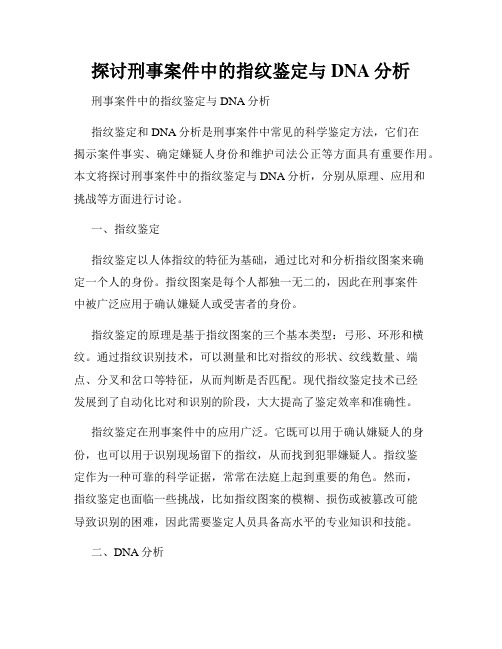 探讨刑事案件中的指纹鉴定与 DNA 分析

刑事案件中的指纹鉴定与 DNA 分析

指纹鉴定和 DNA 分析是刑事案件中常见的科学鉴定方法，它们在揭示案件事实、确定嫌疑人身份和维护司法公正等方面具有重要作用。本文将探讨刑事案件中的指纹鉴定与 DNA 分析，分别从原理、应用和挑战等方面进行讨论。

一、指纹鉴定

指纹鉴定以人体指纹的特征为基础，通过比对和分析指纹图案来确定一个人的身份。指纹图案是每个人都独一无二的，因此在刑事案件中被广泛应用于确认嫌疑人或受害者的身份。

指纹鉴定的原理是基于指纹图案的三个基本类型：弓形、环形和横纹。通过指纹识别技术，可以测量和比对指纹的形状、纹线数量、端点、分叉和岔口等特征，从而判断是否匹配。现代指纹鉴定技术已经发展到了自动化比对和识别的阶段，大大提高了鉴定效率和准确性。

指纹鉴定在刑事案件中的应用广泛。它既可以用于确认嫌疑人的身份，也可以用于识别现场留下的指纹，从而找到犯罪嫌疑人。指纹鉴定作为一种可靠的科学证据，常常在法庭上起到重要的角色。然而，指纹鉴定也面临一些挑战，比如指纹图案的模糊、损伤或被篡改可能导致识别的困难，因此需要鉴定人员具备高水平的专业知识和技能。

二、DNA 分析